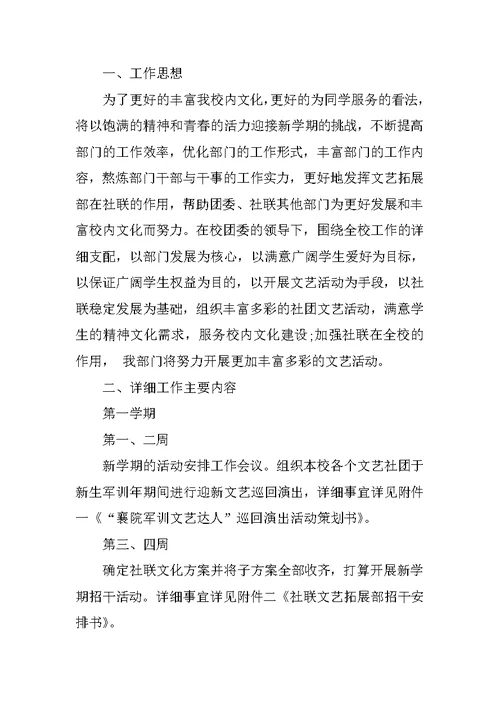 一、工作思想

为了更好的丰富我校内文化，更好的为同学服务的看法，将以饱满的精神和青春的活力迎接新学期的挑战，不断提高部门的工作效率，优化部门的工作形式，丰富部门的工作内容，熬炼部门干部与干事的工作实力，更好地发挥文艺拓展部在社联的作用，帮助团委、社联其他部门为更好发展和丰富校内文化而努力。在校团委的领导下，围绕全校工作的详细支配，以部门发展为核心，以满意广阔学生爱好为目标，以保证广阔学生权益为目的，以开展文艺活动为手段，以社联稳定发展为基础，组织丰富多彩的社团文艺活动，满意学生的精神文化需求，服务校内文化建设;加强社联在全校的作用， 我部门将努力开展更加丰富多彩的文艺活动。

二、详细工作主要内容

第一学期

第一、二周

新学期的活动安排工作会议。组织本校各个文艺社团于新生军训年期间进行迎新文艺巡回演出，详细事宜详见附件一《“襄院军训文艺达人”巡回演出活动策划书》。

第三、四周

确定社联文化方案并将子方案全部收齐，打算开展新学期招干活动。详细事宜详见附件二《社联文艺拓展部招干安排书》。